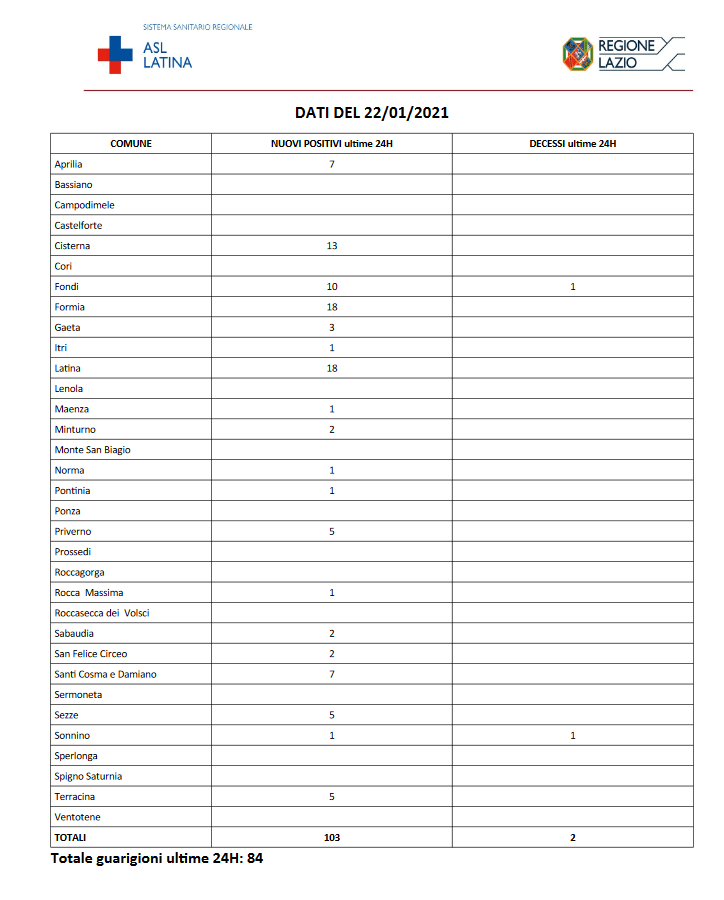 SISTEMA SANITARIO REGIONALE
ASL LATINA

REGIONE LAZIO

DATI DEL 22/01/2021

| COMUNE | NUOVI POSITIVI ultime 24H | DECESSI ultime 24H |
|---|---|---|
| Aprilia | 7 | |
| Bassiano | | |
| Campodimele | | |
| Castelforte | | |
| Cisterna | 13 | |
| Cori | | |
| Fondi | 10 | 1 |
| Formia | 18 | |
| Gaeta | 3 | |
| Itri | 1 | |
| Latina | 18 | |
| Lenola | | |
| Maenza | 1 | |
| Minturno | 2 | |
| Monte San Biagio | | |
| Norma | 1 | |
| Pontinia | 1 | |
| Ponza | | |
| Priverno | 5 | |
| Prossedi | | |
| Roccagorga | | |
| Rocca Massima | 1 | |
| Roccasecca dei Volsci | | |
| Sabaudia | 2 | |
| San Felice Circeo | 2 | |
| Santi Cosma e Damiano | 7 | |
| Sermoneta | | |
| Sezze | 5 | |
| Sonnino | 1 | 1 |
| Sperlonga | | |
| Spigno Saturnia | | |
| Terracina | 5 | |
| Ventotene | | |
| TOTALI | 103 | 2 |

Totale guarigioni ultime 24H: 84